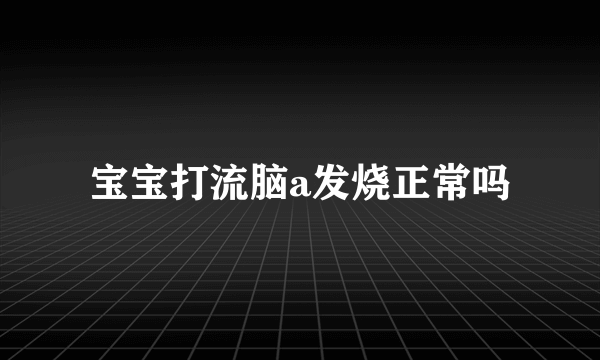 宝宝打流脑a发烧正常吗